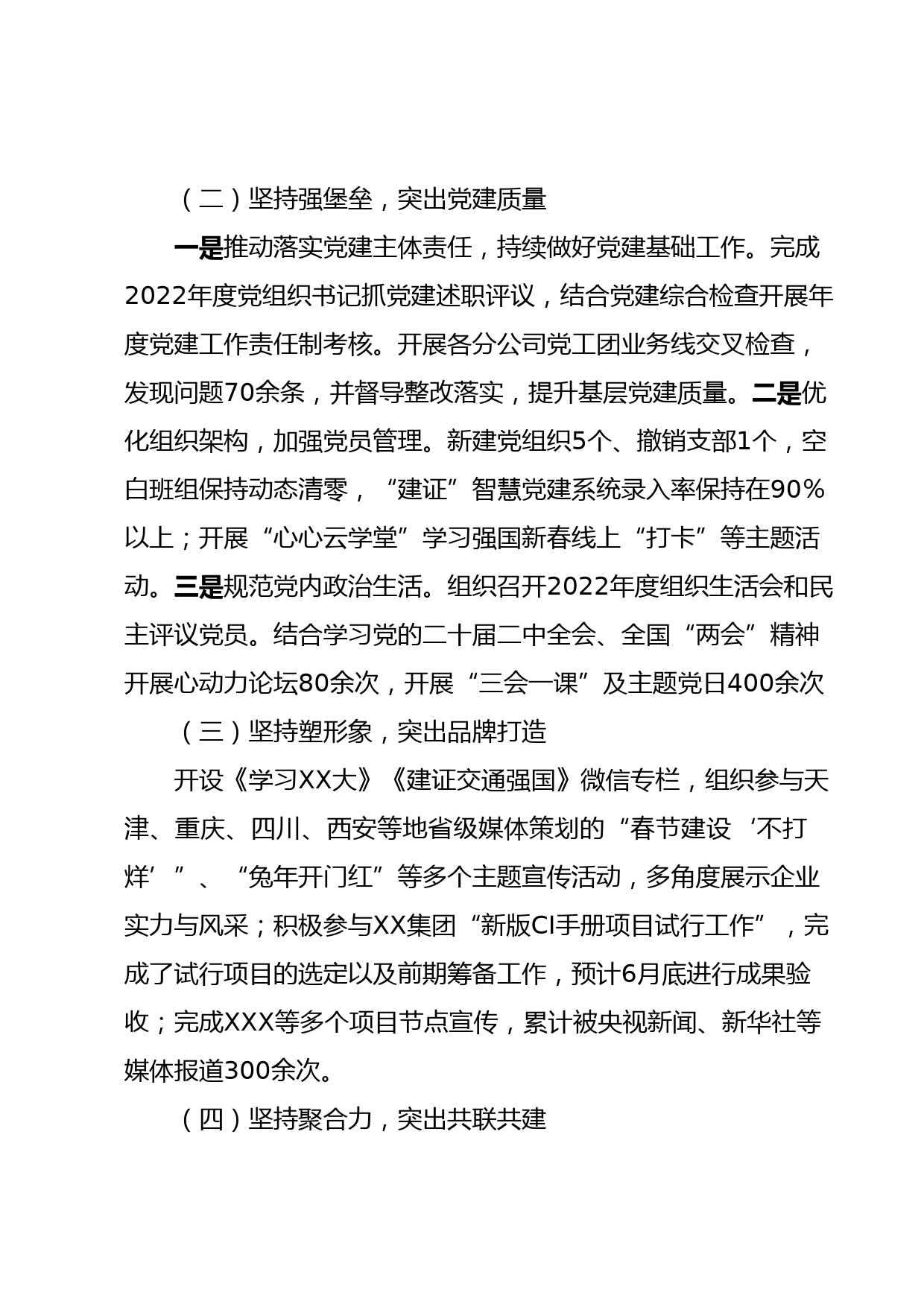 （二）坚持强堡垒，突出党建质量

一是推动落实党建主体责任，持续做好党建基础工作。完成2022年度党组织书记抓党建述职评议，结合党建综合检查开展年度党建工作责任制考核。开展各分公司党工团业务线交叉检查，发现问题70余条，并督导整改落实，提升基层党建质量。二是优化组织架构，加强党员管理。新建党组织5个、撤销支部1个，空白班组保持动态清零，“建证”智慧党建系统录入率保持在90%以上；开展“心心云学堂”学习强国新春线上“打卡”等主题活动。三是规范党内政治生活。组织召开2022年度组织生活会和民主评议党员。结合学习党的二十届二中全会、全国“两会”精神开展心动力论坛80余次，开展“三会一课”及主题党日400余次

（三）坚持塑形象，突出品牌打造

开设《学习XX大》《建证交通强国》微信专栏，组织参与天津、重庆、四川、西安等地省级媒体策划的“春节建设‘不打烊’”、“兔年开门红”等多个主题宣传活动，多角度展示企业实力与风采；积极参与XX集团“新版CI手册项目试行工作”，完成了试行项目的选定以及前期筹备工作，预计6月底进行成果验收；完成XXX等多个项目节点宣传，累计被央视新闻、新华社等媒体报道300余次。

（四）坚持聚合力，突出共联共建